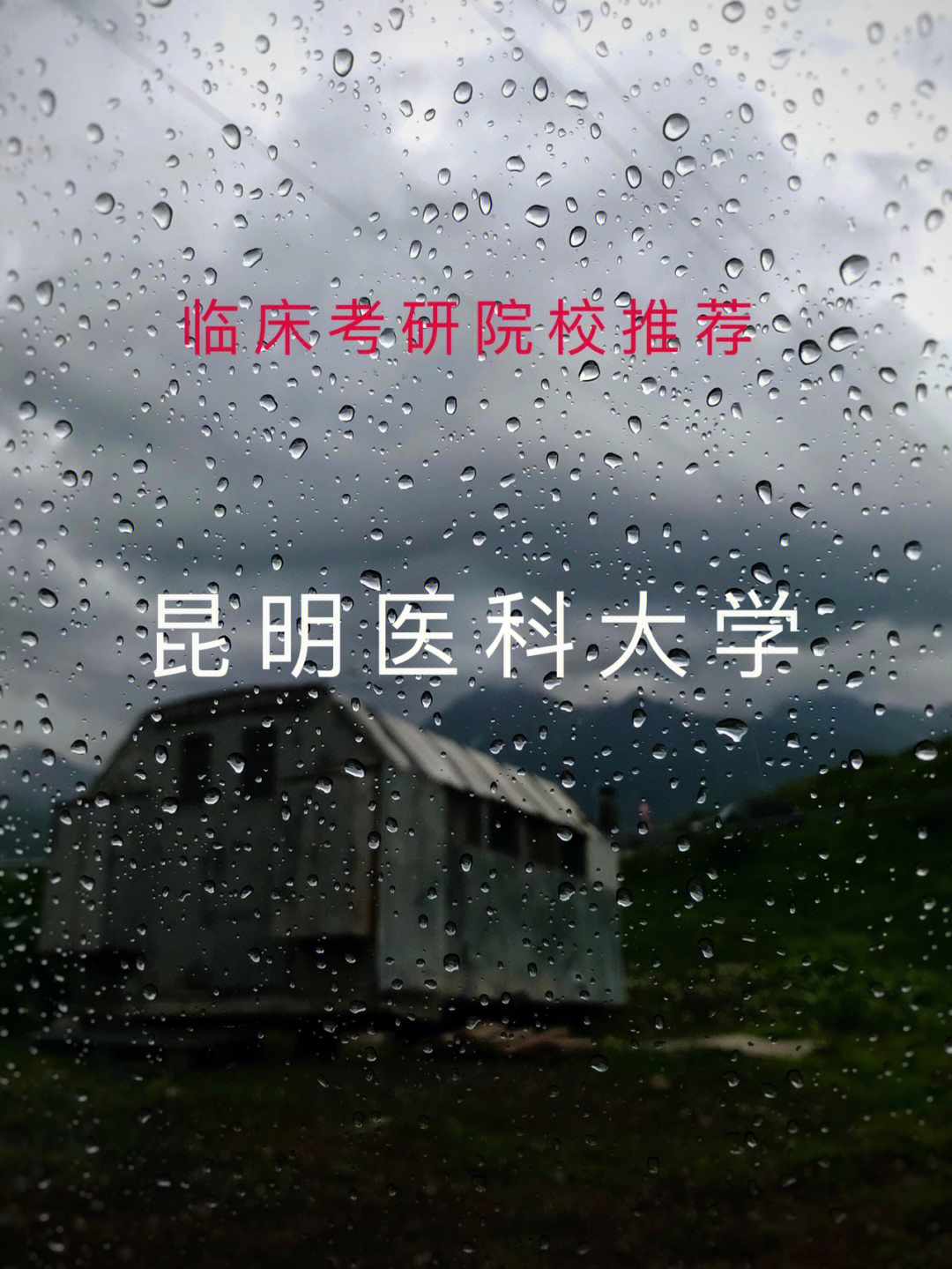 临床考研院校推荐

昆明医科大学